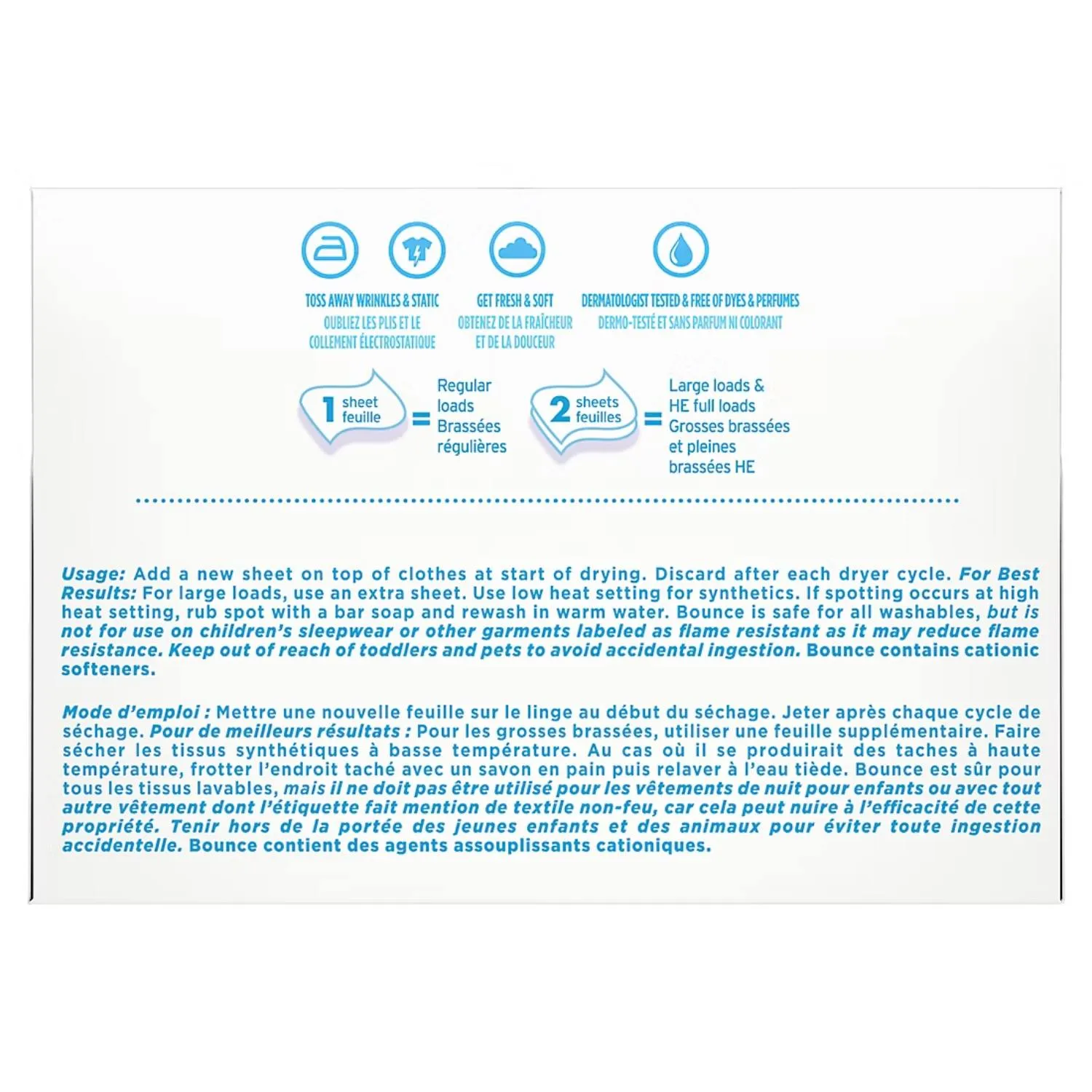 TOSS AWAY WRINKLES & STATIC
OUBLIEZ LES PLIS ET LE COLLEMENT ÉLECTROSTATIQUE

GET FRESH & SOFT
OBTENEZ DE LA FRAÎCHEUR ET DE LA DOUCEUR

DERMATOLOGIST TESTED & FREE OF DYES & PERFUMES
DERMO-TESTÉ ET SANS PARFUM NI COLORANT

1 sheet feuille = Regular loads Brassées régulières

2 sheets feuilles = Large loads & HE full loads Grosses brassées et pleines brassées HE

Usage: Add a new sheet on top of clothes at start of drying. Discard after each dryer cycle. For Best Results: For large loads, use an extra sheet. Use low heat setting for synthetics. If spotting occurs at high heat setting, rub spot with a bar soap and rewash in warm water. Bounce is safe for all washables, but is not for use on children's sleepwear or other garments labeled as flame resistant as it may reduce flame resistance. Keep out of reach of toddlers and pets to avoid accidental ingestion. Bounce contains cationic softeners.

Mode d'emploi : Mettre une nouvelle feuille sur le linge au début du séchage. Jeter après chaque cycle de séchage. Pour de meilleurs résultats : Pour les grosses brassées, utiliser une feuille supplémentaire. Faire sécher les tissus synthétiques à basse température. Au cas où il se produirait des taches à haute température, frotter l'endroit taché avec un savon en pain puis relaver à l'eau tiède. Bounce est sûr pour tous les tissus lavables, mais il ne doit pas être utilisé pour les vêtements de nuit pour enfants ou avec tout autre vêtement dont l'étiquette fait mention de textile non-feu, car cela peut nuire à l'efficacité de cette propriété. Tenir hors de la portée des jeunes enfants et des animaux pour éviter toute ingestion accidentelle. Bounce contient des agents assouplissants cationiques.